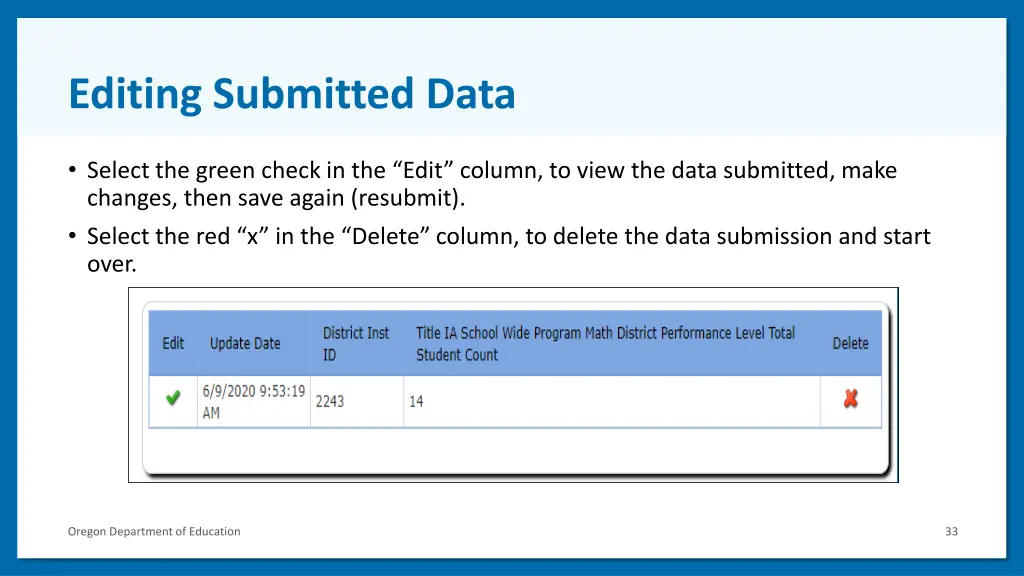 Editing Submitted Data

• Select the green check in the “Edit” column, to view the data submitted, make changes, then save again (resubmit).
• Select the red “x” in the “Delete” column, to delete the data submission and start over.

| Edit | Update Date | District Inst ID | Title IA School Wide Program Math District Performance Level Total Student Count | Delete |
|---|---|---|---|---|
| | 6/9/2020 9:53:19 AM | 2243 | 14 | |

Oregon Department of Education

33